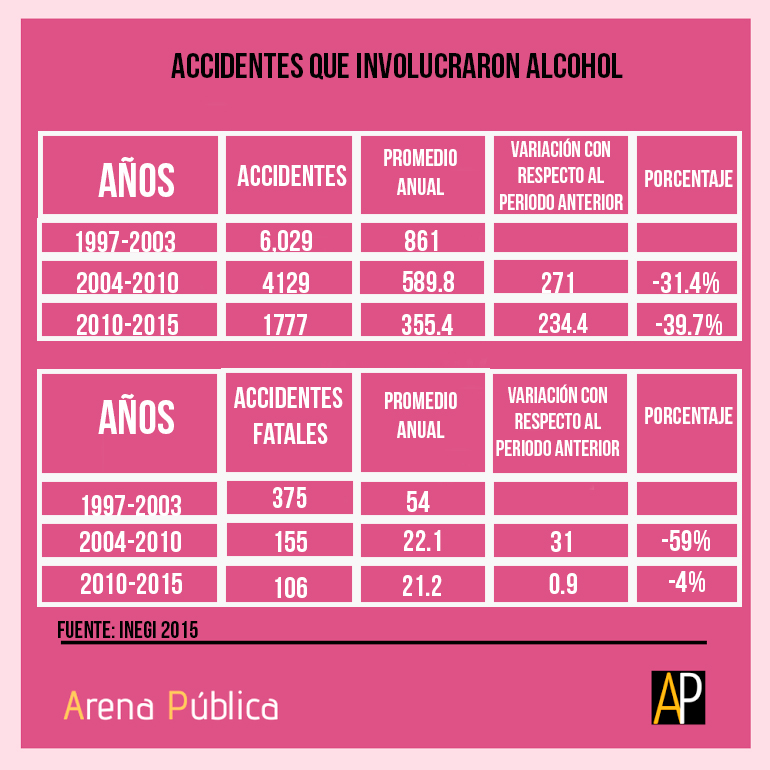 ACCIDENTES QUE INVOLUCRARON ALCOHOL

| AÑOS | ACCIDENTES | PROMEDIO ANUAL | VARIACIÓN CON RESPECTO AL PERIODO ANTERIOR | PORCENTAJE |
|---|---|---|---|---|
| 1997-2003 | 6,029 | 861 | | |
| 2004-2010 | 4129 | 589.8 | 271 | -31.4% |
| 2010-2015 | 1777 | 355.4 | 234.4 | -39.7% |

| AÑOS | ACCIDENTES FATALES | PROMEDIO ANUAL | VARIACIÓN CON RESPECTO AL PERIODO ANTERIOR | PORCENTAJE |
|---|---|---|---|---|
| 1997-2003 | 375 | 54 | | |
| 2004-2010 | 155 | 22.1 | 31 | -59% |
| 2010-2015 | 106 | 21.2 | 0.9 | -4% |

FUENTE: INEGI 2015

Arena Pública

AP